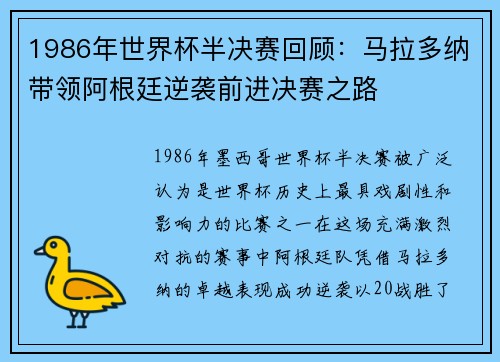 1986年世界杯半决赛回顾：马拉多纳带领阿根廷逆袭前进决赛之路

1986年墨西哥世界杯半决赛被广泛认为是世界杯历史上最具戏剧性和影响力的比赛之一在这场充满激烈对抗的赛事中阿根廷队凭借马拉多纳的卓越表现成功逆袭以20战胜了